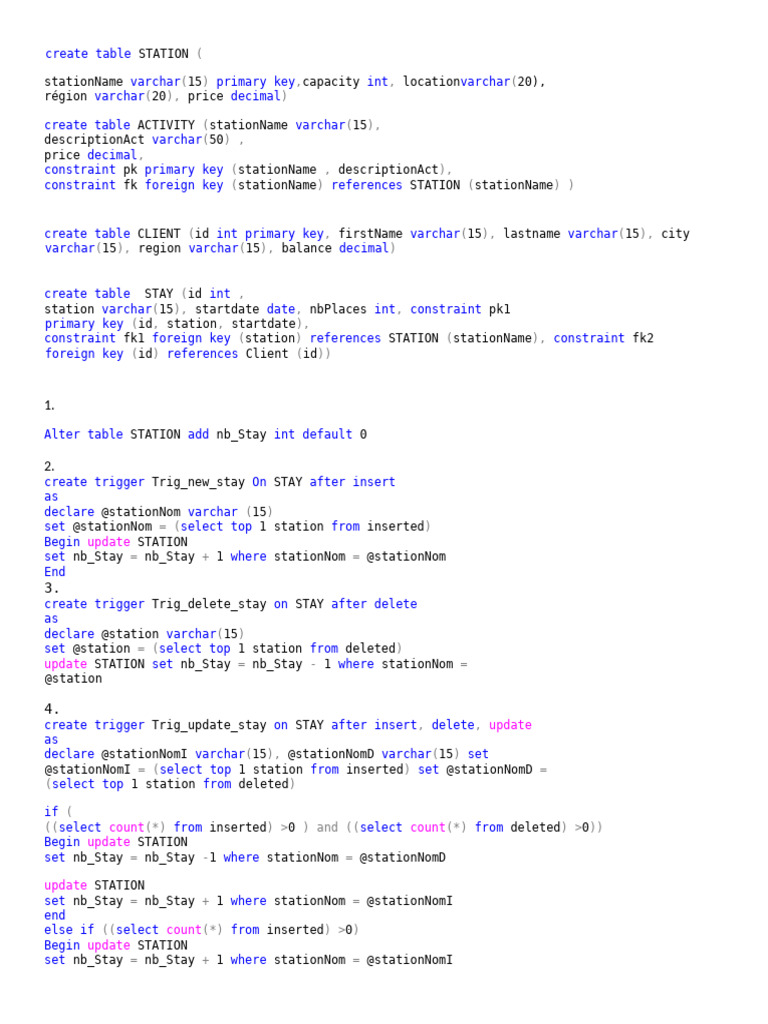 create table STATION (

stationName varchar(15) primary key,capacity int, locationvarchar(20), région varchar(20), price decimal)

create table ACTIVITY (stationName varchar(15), descriptionAct varchar(50) , price decimal, constraint pk primary key (stationName , descriptionAct), constraint fk foreign key (stationName) references STATION (stationName) )

create table CLIENT (id int primary key, firstName varchar(15), lastname varchar(15), city varchar(15), region varchar(15), balance decimal)

create table  STAY (id int , station varchar(15), startdate date, nbPlaces int, constraint pk1 primary key (id, station, startdate), constraint fk1 foreign key (station) references STATION (stationName), constraint fk2 foreign key (id) references Client (id))

1.

Alter table STATION add nb_Stay int default 0

2.
create trigger Trig_new_stay On STAY after insert
as
declare @stationNom varchar (15)
set @stationNom = (select top 1 station from inserted)
Begin update STATION
set nb_Stay = nb_Stay + 1 where stationNom = @stationNom
End
3.
create trigger Trig_delete_stay on STAY after delete
as
declare @station varchar(15)
set @station = (select top 1 station from deleted)
update STATION set nb_Stay = nb_Stay - 1 where stationNom = @station

4.
create trigger Trig_update_stay on STAY after insert, delete, update
as
declare @stationNomI varchar(15), @stationNomD varchar(15) set @stationNomI = (select top 1 station from inserted) set @stationNomD = (select top 1 station from deleted)

if (
((select count(*) from inserted) >0 ) and ((select count(*) from deleted) >0))
Begin update STATION
set nb_Stay = nb_Stay -1 where stationNom = @stationNomD

update STATION
set nb_Stay = nb_Stay + 1 where stationNom = @stationNomI
end
else if ((select count(*) from inserted) >0)
Begin update STATION
set nb_Stay = nb_Stay + 1 where stationNom = @stationNomI